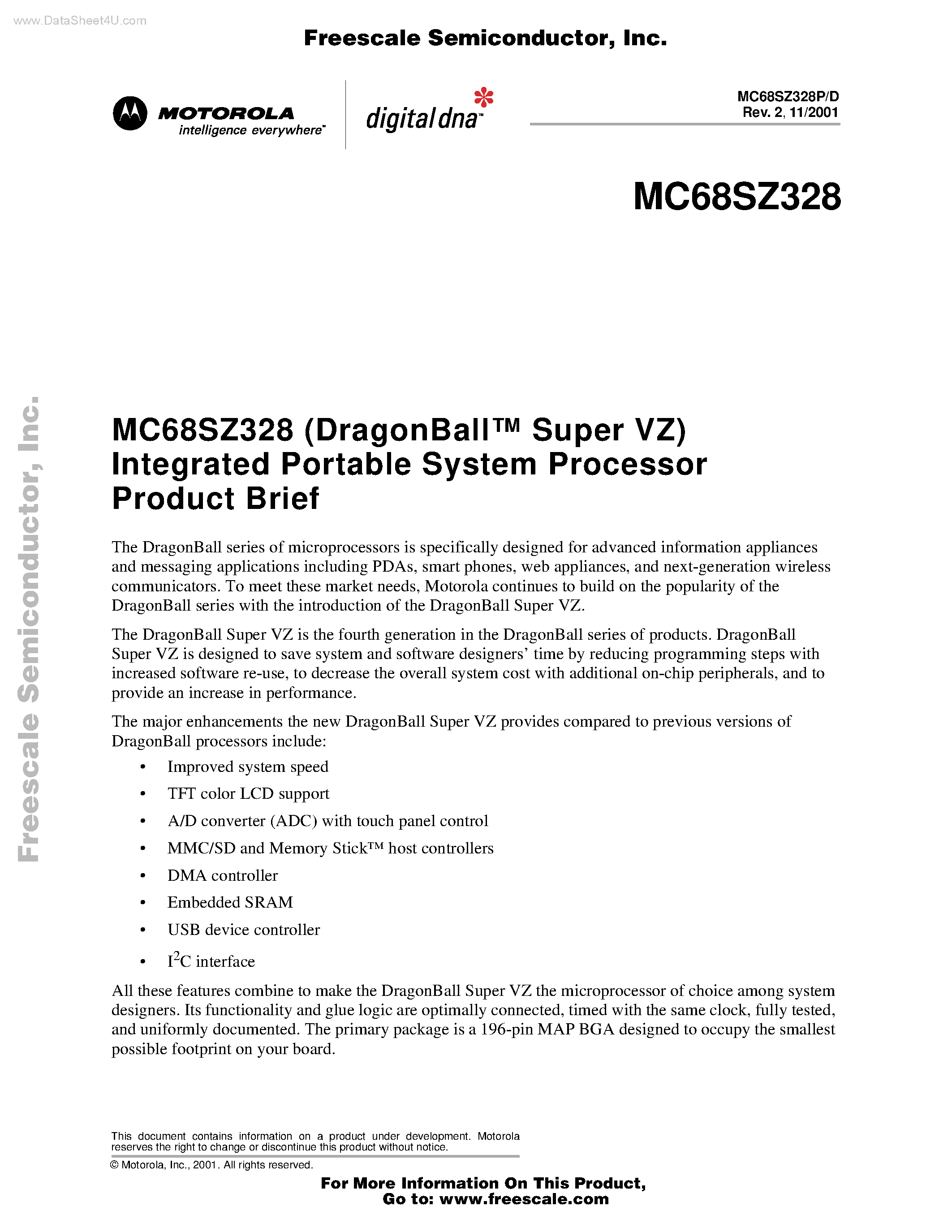 www.DataSheet4U.com

Freescale Semiconductor, Inc.

MOTOROLA
intelligence everywhere™

digital dna™

MC68SZ328P/D
Rev. 2, 11/2001

MC68SZ328

Freescale Semiconductor, Inc.

MC68SZ328 (DragonBall™ Super VZ)
Integrated Portable System Processor
Product Brief

The DragonBall series of microprocessors is specifically designed for advanced information appliances and messaging applications including PDAs, smart phones, web appliances, and next-generation wireless communicators. To meet these market needs, Motorola continues to build on the popularity of the DragonBall series with the introduction of the DragonBall Super VZ.

The DragonBall Super VZ is the fourth generation in the DragonBall series of products. DragonBall Super VZ is designed to save system and software designers' time by reducing programming steps with increased software re-use, to decrease the overall system cost with additional on-chip peripherals, and to provide an increase in performance.

The major enhancements the new DragonBall Super VZ provides compared to previous versions of DragonBall processors include:

• Improved system speed
• TFT color LCD support
• A/D converter (ADC) with touch panel control
• MMC/SD and Memory Stick™ host controllers
• DMA controller
• Embedded SRAM
• USB device controller
• $I^2C$ interface

All these features combine to make the DragonBall Super VZ the microprocessor of choice among system designers. Its functionality and glue logic are optimally connected, timed with the same clock, fully tested, and uniformly documented. The primary package is a 196-pin MAP BGA designed to occupy the smallest possible footprint on your board.

This document contains information on a product under development. Motorola reserves the right to change or discontinue this product without notice.

© Motorola, Inc., 2001. All rights reserved.

For More Information On This Product,
Go to: www.freescale.com